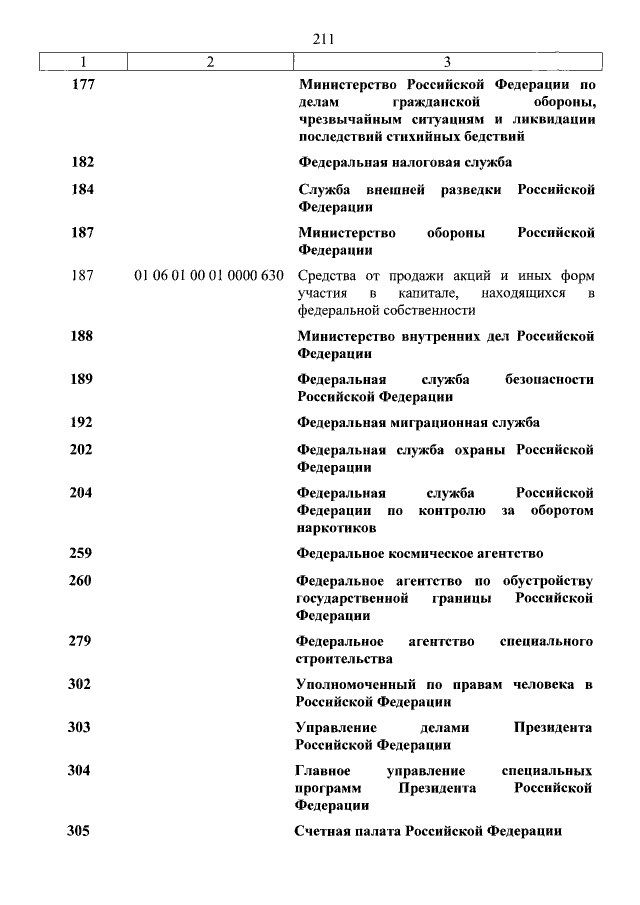 211

| 1 | 2 | 3 |
|---|---|---|
| 177 | | Министерство Российской Федерации по делам гражданской обороны, чрезвычайным ситуациям и ликвидации последствий стихийных бедствий |
| 182 | | Федеральная налоговая служба |
| 184 | | Служба внешней разведки Российской Федерации |
| 187 | | Министерство обороны Российской Федерации |
| 187 | 01 06 01 00 01 0000 630 | Средства от продажи акций и иных форм участия в капитале, находящихся в федеральной собственности |
| 188 | | Министерство внутренних дел Российской Федерации |
| 189 | | Федеральная служба безопасности Российской Федерации |
| 192 | | Федеральная миграционная служба |
| 202 | | Федеральная служба охраны Российской Федерации |
| 204 | | Федеральная служба Российской Федерации по контролю за оборотом наркотиков |
| 259 | | Федеральное космическое агентство |
| 260 | | Федеральное агентство по обустройству государственной границы Российской Федерации |
| 279 | | Федеральное агентство специального строительства |
| 302 | | Уполномоченный по правам человека в Российской Федерации |
| 303 | | Управление делами Президента Российской Федерации |
| 304 | | Главное управление специальных программ Президента Российской Федерации |
| 305 | | Счетная палата Российской Федерации |